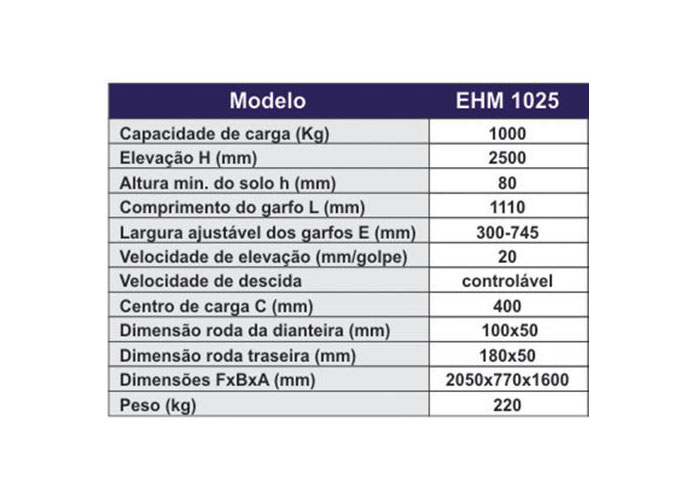 | Modelo | EHM 1025 |
|---|---|
| Capacidade de carga (Kg) | 1000 |
| Elevação H (mm) | 2500 |
| Altura min. do solo h (mm) | 80 |
| Comprimento do garfo L (mm) | 1110 |
| Largura ajustável dos garfos E (mm) | 300-745 |
| Velocidade de elevação (mm/golpe) | 20 |
| Velocidade de descida | controlável |
| Centro de carga C (mm) | 400 |
| Dimensão roda da dianteira (mm) | 100x50 |
| Dimensão roda traseira (mm) | 180x50 |
| Dimensões FxBxA (mm) | 2050x770x1600 |
| Peso (kg) | 220 |